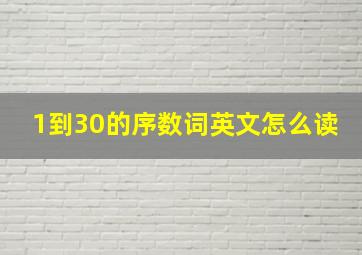 1到30的序数词英文怎么读